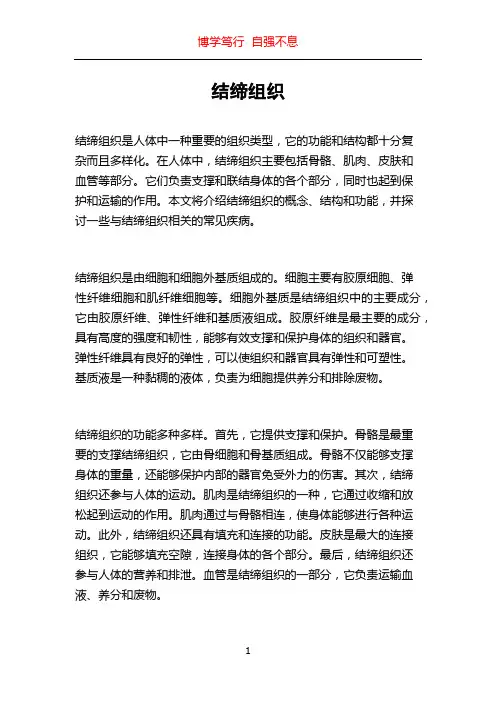 博学笃行 自强不息

结缔组织

结缔组织是人体中一种重要的组织类型，它的功能和结构都十分复杂而且多样化。在人体中，结缔组织主要包括骨骼、肌肉、皮肤和血管等部分。它们负责支撑和联结身体的各个部分，同时也起到保护和运输的作用。本文将介绍结缔组织的概念、结构和功能，并探讨一些与结缔组织相关的常见疾病。

结缔组织是由细胞和细胞外基质组成的。细胞主要有胶原细胞、弹性纤维细胞和肌纤维细胞等。细胞外基质是结缔组织中的主要成分，它由胶原纤维、弹性纤维和基质液组成。胶原纤维是最主要的成分，具有高度的强度和韧性，能够有效支撑和保护身体的组织和器官。弹性纤维具有良好的弹性，可以使组织和器官具有弹性和可塑性。基质液是一种黏稠的液体，负责为细胞提供养分和排除废物。

结缔组织的功能多种多样。首先，它提供支撑和保护。骨骼是最重要的支撑结缔组织，它由骨细胞和骨基质组成。骨骼不仅能够支撑身体的重量，还能够保护内部的器官免受外力的伤害。其次，结缔组织还参与人体的运动。肌肉是结缔组织的一种，它通过收缩和放松起到运动的作用。肌肉通过与骨骼相连，使身体能够进行各种运动。此外，结缔组织还具有填充和连接的功能。皮肤是最大的连接组织，它能够填充空隙，连接身体的各个部分。最后，结缔组织还参与人体的营养和排泄。血管是结缔组织的一部分，它负责运输血液、养分和废物。

1